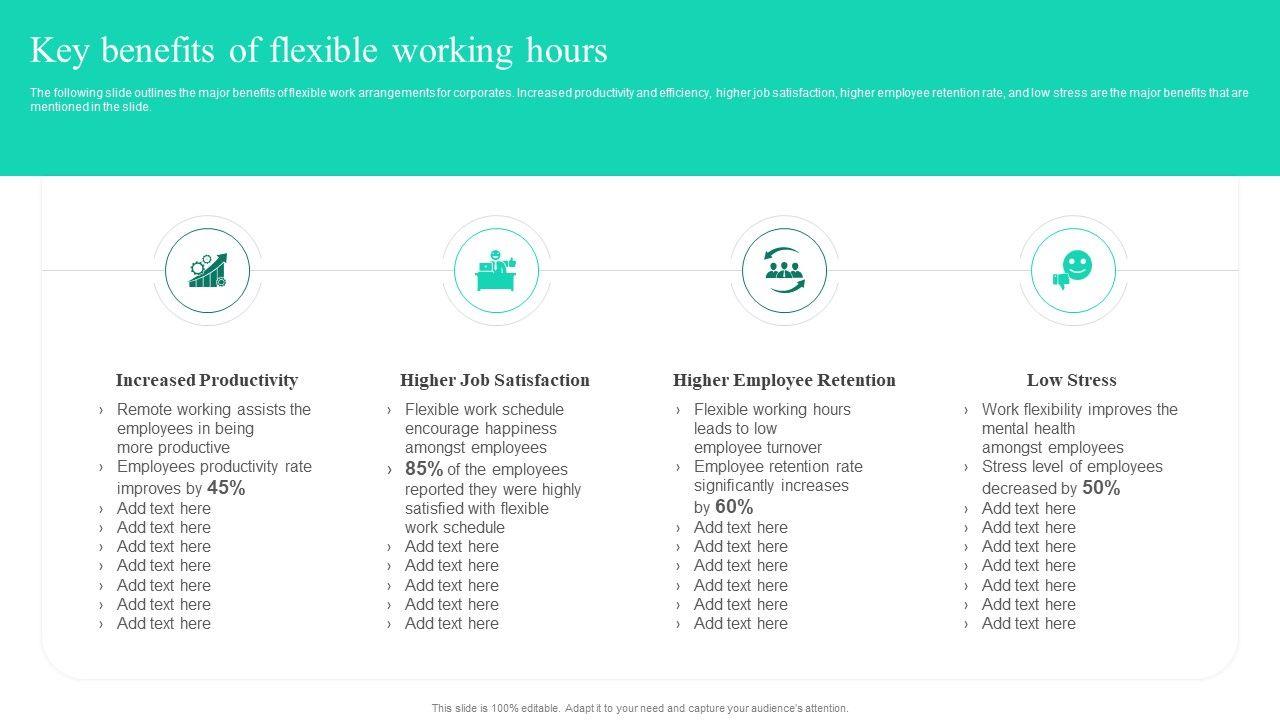 Key benefits of flexible working hours

The following slide outlines the major benefits of flexible work arrangements for corporates. Increased productivity and efficiency, higher job satisfaction, higher employee retention rate, and low stress are the major benefits that are mentioned in the slide.

Increased Productivity

› Remote working assists the employees in being more productive
› Employees productivity rate improves by 45%
› Add text here
› Add text here
› Add text here
› Add text here
› Add text here
› Add text here
› Add text here

Higher Job Satisfaction

› Flexible work schedule encourage happiness amongst employees
› 85% of the employees reported they were highly satisfied with flexible work schedule
› Add text here
› Add text here
› Add text here
› Add text here
› Add text here

Higher Employee Retention

› Flexible working hours leads to low employee turnover
› Employee retention rate significantly increases by 60%
› Add text here
› Add text here
› Add text here
› Add text here
› Add text here
› Add text here

Low Stress

› Work flexibility improves the mental health amongst employees
› Stress level of employees decreased by 50%
› Add text here
› Add text here
› Add text here
› Add text here
› Add text here
› Add text here
› Add text here

This slide is 100% editable. Adapt it to your need and capture your audience's attention.